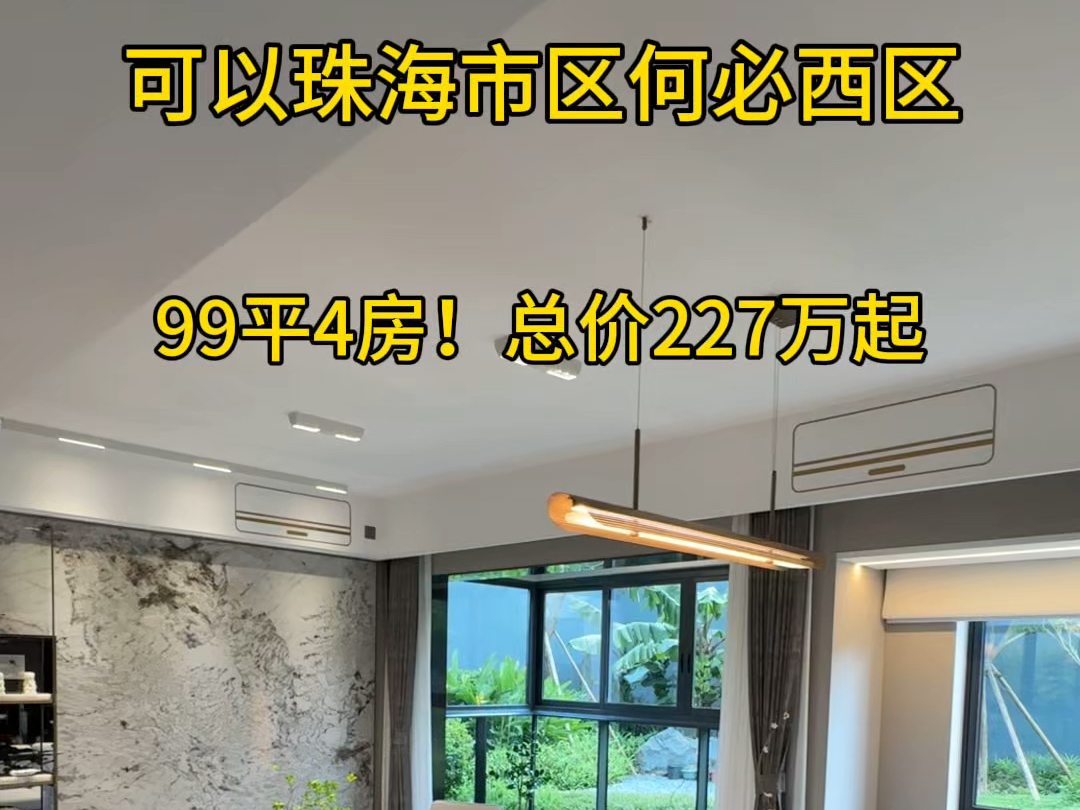 可以珠海市区何必西区

99平4房！总价227万起